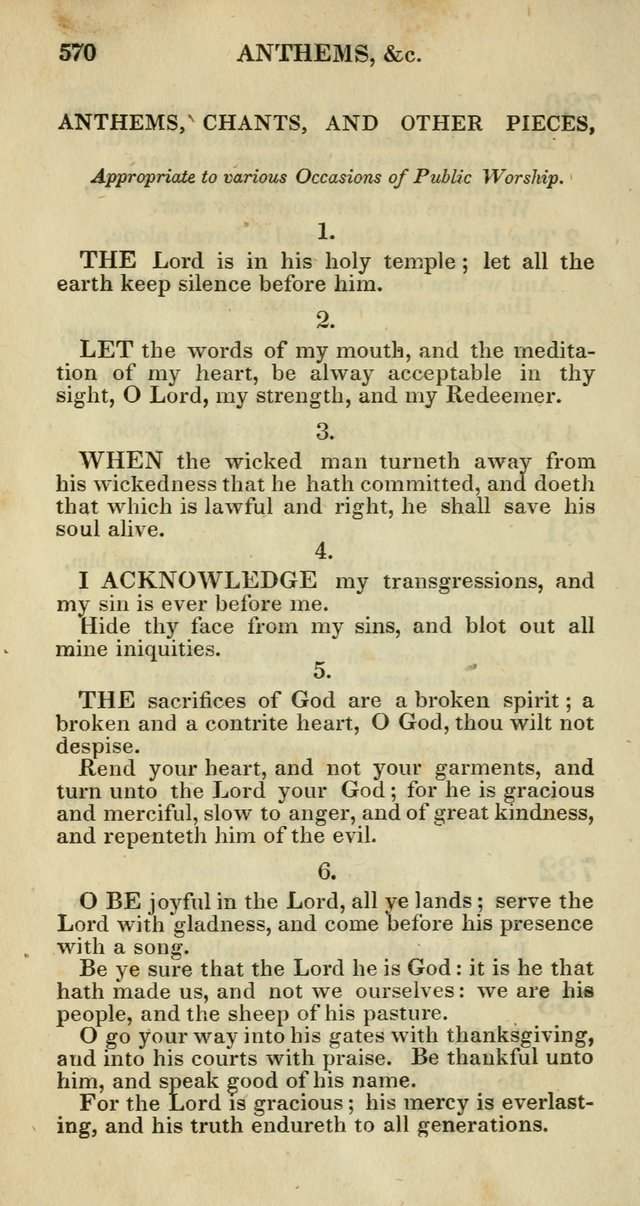 570 ANTHEMS, &c.

ANTHEMS, CHANTS, AND OTHER PIECES,

Appropriate to various Occasions of Public Worship.

1.

THE Lord is in his holy temple; let all the earth keep silence before him.

2.

LET the words of my mouth, and the meditation of my heart, be alway acceptable in thy sight, O Lord, my strength, and my Redeemer.

3.

WHEN the wicked man turneth away from his wickedness that he hath committed, and doeth that which is lawful and right, he shall save his soul alive.

4.

I ACKNOWLEDGE my transgressions, and my sin is ever before me.

Hide thy face from my sins, and blot out all mine iniquities.

5.

THE sacrifices of God are a broken spirit; a broken and a contrite heart, O God, thou wilt not despise.

Rend your heart, and not your garments, and turn unto the Lord your God; for he is gracious and merciful, slow to anger, and of great kindness, and repenteth him of the evil.

6.

O BE joyful in the Lord, all ye lands; serve the Lord with gladness, and come before his presence with a song.

Be ye sure that the Lord he is God: it is he that hath made us, and not we ourselves: we are his people, and the sheep of his pasture.

O go your way into his gates with thanksgiving, and into his courts with praise. Be thankful unto him, and speak good of his name.

For the Lord is gracious; his mercy is everlasting, and his truth endureth to all generations.